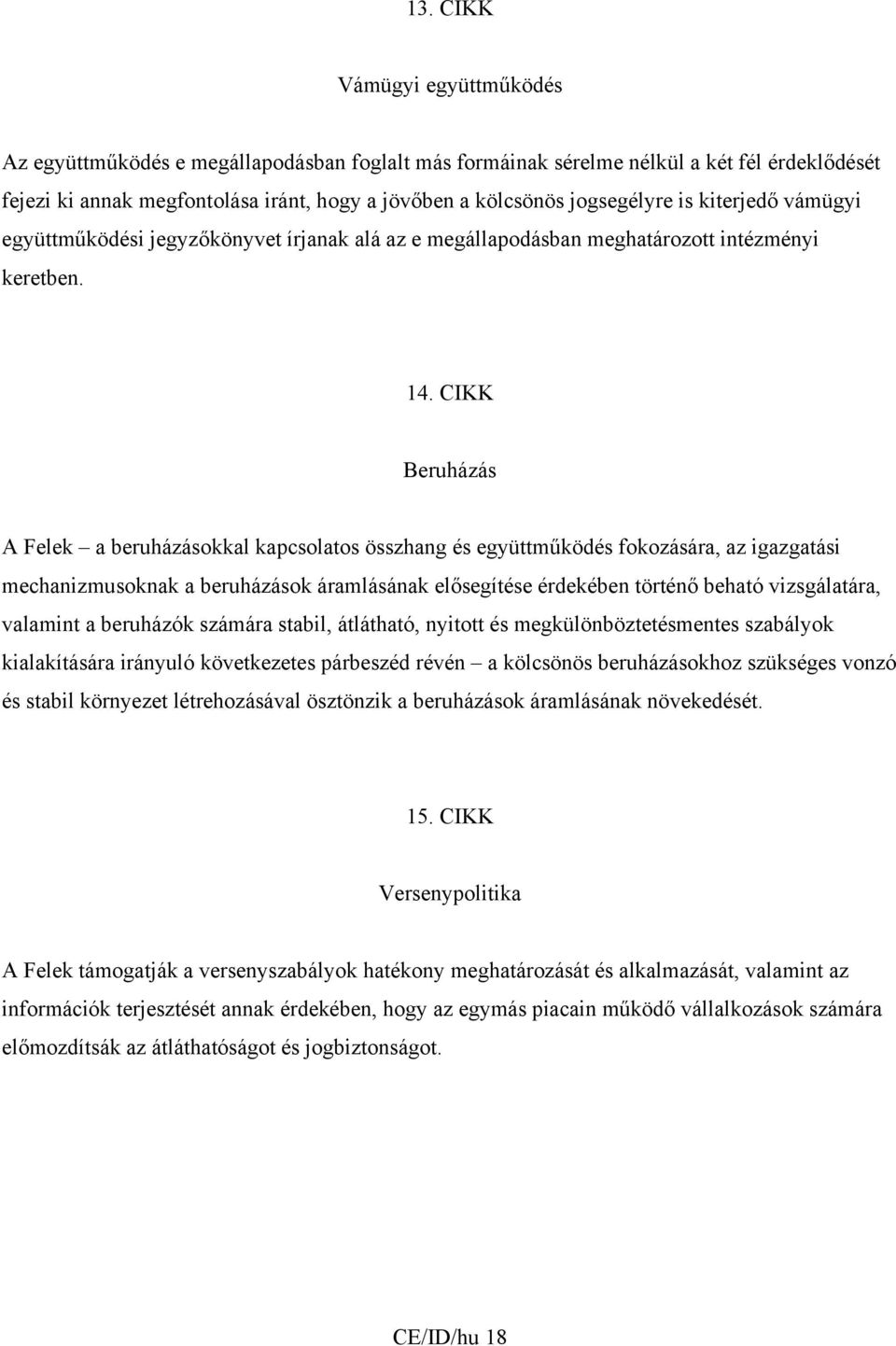 13. CIKK

Vámügyi együttműködés

Az együttműködés e megállapodásban foglalt más formáinak sérelme nélkül a két fél érdeklődését fejezi ki annak megfontolása iránt, hogy a jövőben a kölcsönös jogsegélyre is kiterjedő vámügyi együttműködési jegyzőkönyvet írjanak alá az e megállapodásban meghatározott intézményi keretben.

14. CIKK

Beruházás

A Felek – a beruházásokkal kapcsolatos összhang és együttműködés fokozására, az igazgatási mechanizmusoknak a beruházások áramlásának elősegítése érdekében történő beható vizsgálatára, valamint a beruházók számára stabil, átlátható, nyitott és megkülönböztetésmentes szabályok kialakítására irányuló következetes párbeszéd révén – a kölcsönös beruházásokhoz szükséges vonzó és stabil környezet létrehozásával ösztönzik a beruházások áramlásának növekedését.

15. CIKK

Versenypolitika

A Felek támogatják a versenyszabályok hatékony meghatározását és alkalmazását, valamint az információk terjesztését annak érdekében, hogy az egymás piacain működő vállalkozások számára előmozdítsák az átláthatóságot és jogbiztonságot.

CE/ID/hu 18